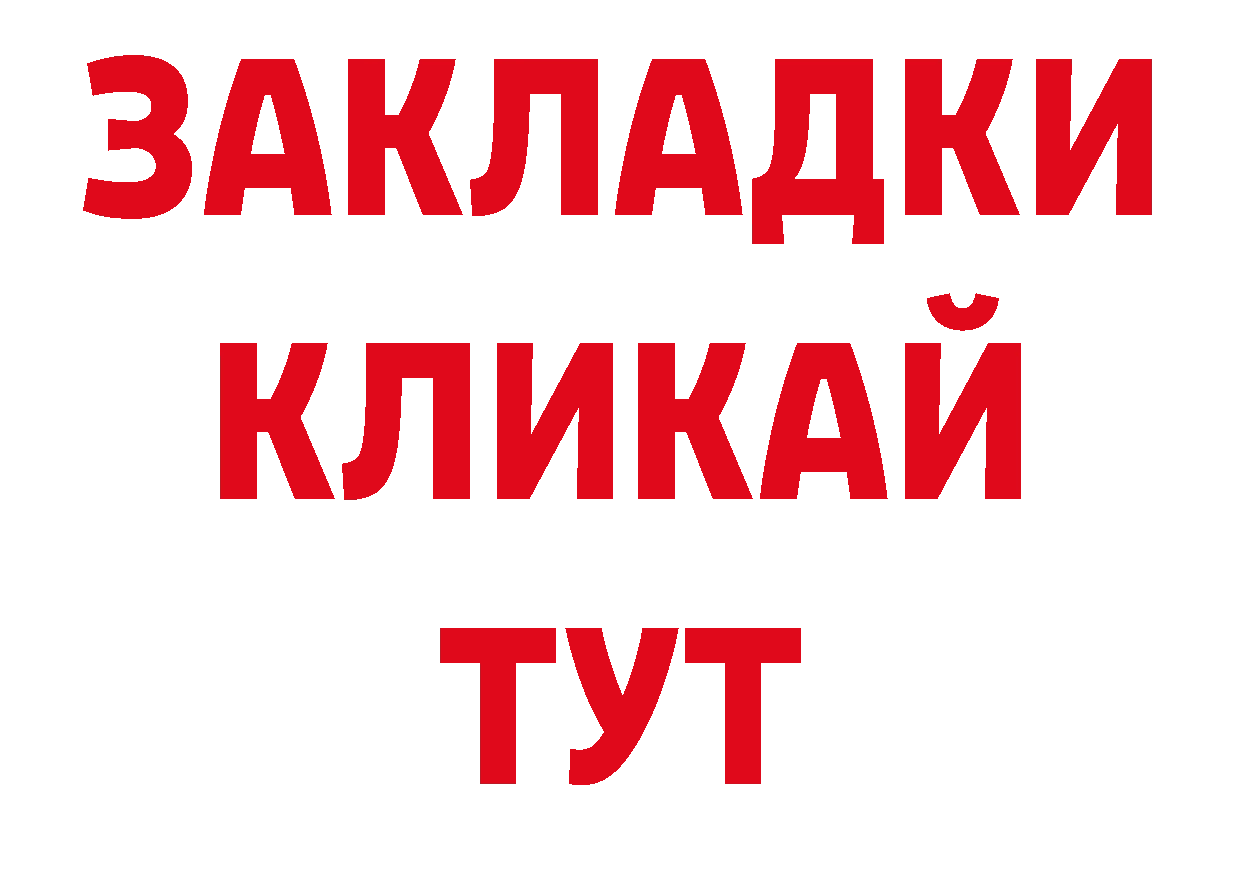 ЗАКЛАДКИ
КЛИКАЙ
ТУТ